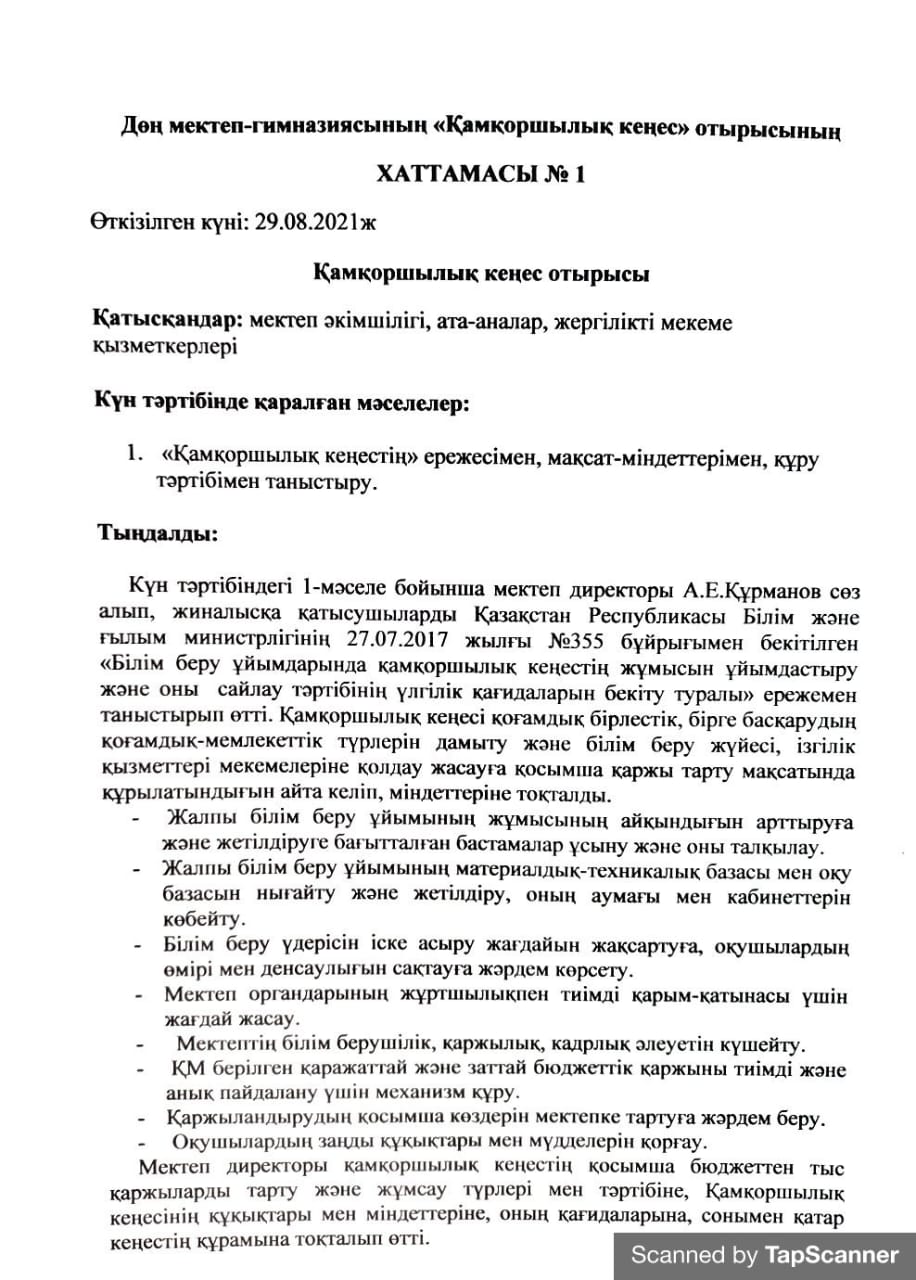 Дөң мектеп-гимназиясының «Қамқоршылық кеңес» отырысының

ХАТТАМАСЫ № 1

Өткізілген күні: 29.08.2021ж

Қамқоршылық кеңес отырысы

Қатысқандар: мектеп әкімшілігі, ата-аналар, жергілікті мекеме қызметкерлері

Күн тәртібінде қаралған мәселелер:

1. «Қамқоршылық кеңестің» ережесімен, мақсат-міндеттерімен, құру тәртібімен таныстыру.

Тыңдалды:

Күн тәртібіндегі 1-мәселе бойынша мектеп директоры А.Е.Құрманов сөз алып, жиналысқа қатысушыларды Қазақстан Республикасы Білім және ғылым министрлігінің 27.07.2017 жылғы №355 бұйрығымен бекітілген «Білім беру ұйымдарында қамқоршылық кеңестің жұмысын ұйымдастыру және оны сайлау тәртібінің үлгілік қағидаларын бекіту туралы» ережемен таныстырып өтті. Қамқоршылық кеңесі қоғамдық бірлестік, бірге басқарудың қоғамдық-мемлекеттік түрлерін дамыту және білім беру жүйесі, ізгілік қызметтері мекемелеріне қолдау жасауға қосымша қаржы тарту мақсатында құрылатындығын айта келіп, міндеттеріне тоқталды.
- Жалпы білім беру ұйымының жұмысының айқындығын арттыруға және жетілдіруге бағытталған бастамалар ұсыну және оны талқылау.
- Жалпы білім беру ұйымының материалдық-техникалық базасы мен оқу базасын нығайту және жетілдіру, оның аумағы мен кабинеттерін көбейту.
- Білім беру үдерісін іске асыру жағдайын жақсартуға, оқушылардың өмірі мен денсаулығын сақтауға жәрдем көрсету.
- Мектеп органдарының жұртшылықпен тиімді қарым-қатынасы үшін жағдай жасау.
- Мектептің білім берушілік, қаржылық, кадрлық әлеуетін күшейту.
- ҚМ берілген қаражаттай және заттай бюджеттік қаржыны тиімді және анық пайдалану үшін механизм құру.
- Қаржыландырудың қосымша көздерін мектепке тартуға жәрдем беру.
- Оқушылардың заңды құқықтары мен мүдделерін қорғау.
Мектеп директоры қамқоршылық кеңестің қосымша бюджеттен тыс қаржыларды тарту және жұмсау түрлері мен тәртібіне, Қамқоршылық кеңесінің құқықтары мен міндеттеріне, оның қағидаларына, сонымен қатар кеңестің құрамына тоқталып өтті.

Scanned by TapScanner